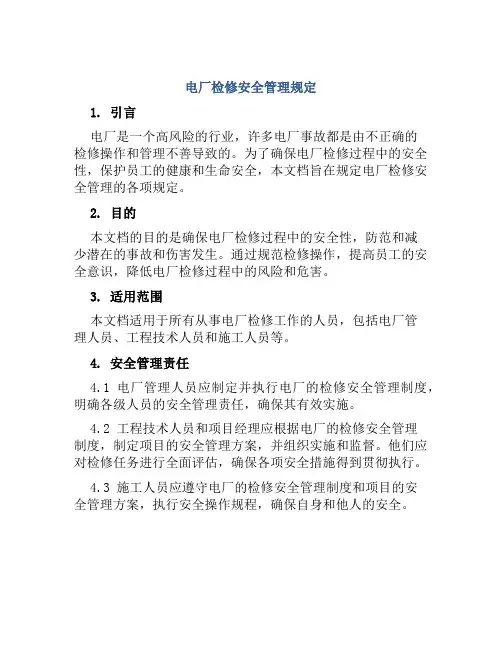 电厂检修安全管理规定

1. 引言

电厂是一个高风险的行业，许多电厂事故都是由不正确的检修操作和管理不善导致的。为了确保电厂检修过程中的安全性，保护员工的健康和生命安全，本文档旨在规定电厂检修安全管理的各项规定。

2. 目的

本文档的目的是确保电厂检修过程中的安全性，防范和减少潜在的事故和伤害发生。通过规范检修操作，提高员工的安全意识，降低电厂检修过程中的风险和危害。

3. 适用范围

本文档适用于所有从事电厂检修工作的人员，包括电厂管理人员、工程技术人员和施工人员等。

4. 安全管理责任

4.1 电厂管理人员应制定并执行电厂的检修安全管理制度，明确各级人员的安全管理责任，确保其有效实施。

4.2 工程技术人员和项目经理应根据电厂的检修安全管理制度，制定项目的安全管理方案，并组织实施和监督。他们应对检修任务进行全面评估，确保各项安全措施得到贯彻执行。

4.3 施工人员应遵守电厂的检修安全管理制度和项目的安全管理方案，执行安全操作规程，确保自身和他人的安全。